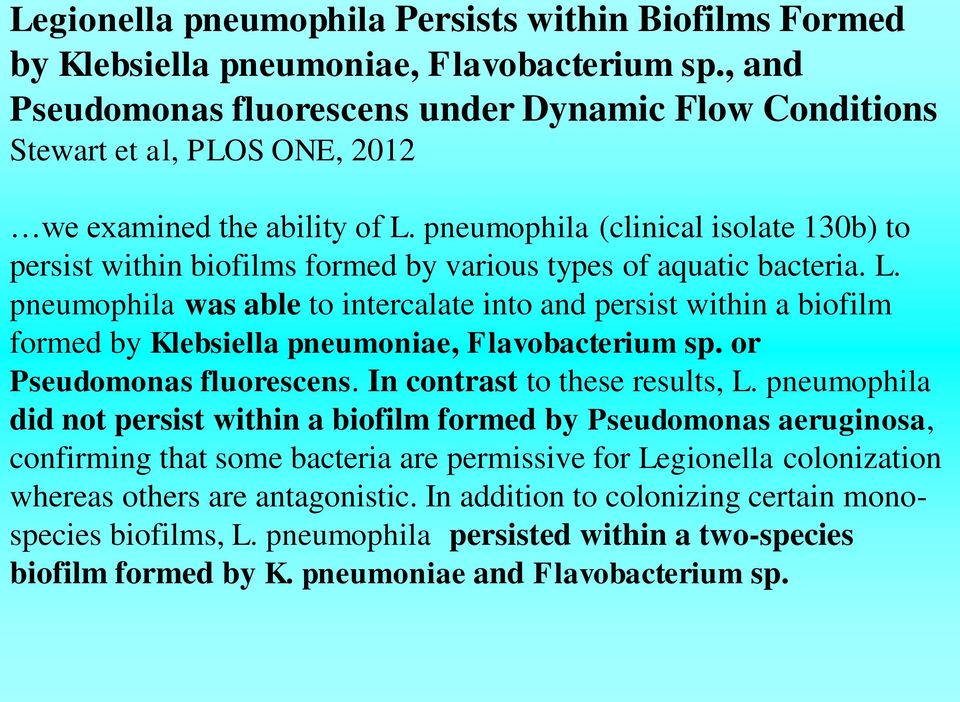 Legionella pneumophila Persists within Biofilms Formed by Klebsiella pneumoniae, Flavobacterium sp., and Pseudomonas fluorescens under Dynamic Flow Conditions
Stewart et al, PLOS ONE, 2012

…we examined the ability of L. pneumophila (clinical isolate 130b) to persist within biofilms formed by various types of aquatic bacteria. L. pneumophila was able to intercalate into and persist within a biofilm formed by Klebsiella pneumoniae, Flavobacterium sp. or Pseudomonas fluorescens. In contrast to these results, L. pneumophila did not persist within a biofilm formed by Pseudomonas aeruginosa, confirming that some bacteria are permissive for Legionella colonization whereas others are antagonistic. In addition to colonizing certain mono-species biofilms, L. pneumophila persisted within a two-species biofilm formed by K. pneumoniae and Flavobacterium sp.